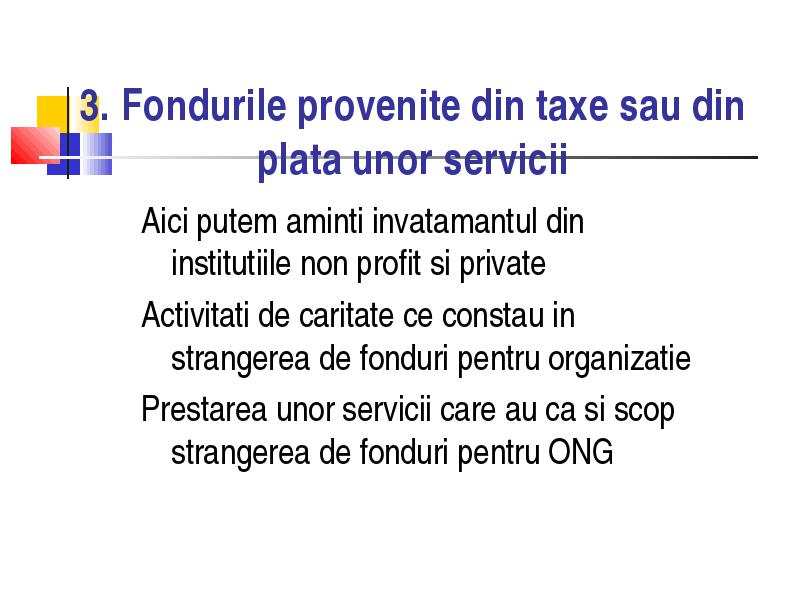 3. Fondurile provenite din taxe sau din plata unor servicii

Aici putem aminti invatamantul din institutiile non profit si private

Activitati de caritate ce constau in strangerea de fonduri pentru organizatie

Prestarea unor servicii care au ca si scop strangerea de fonduri pentru ONG